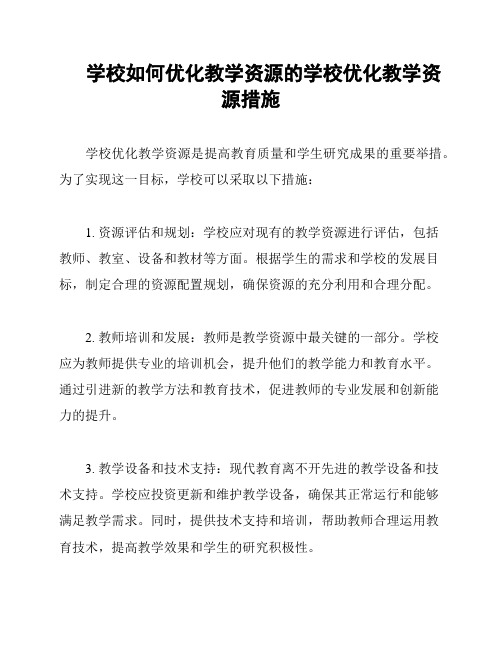 学校如何优化教学资源的学校优化教学资源措施

学校优化教学资源是提高教育质量和学生研究成果的重要举措。为了实现这一目标，学校可以采取以下措施：

1. 资源评估和规划：学校应对现有的教学资源进行评估，包括教师、教室、设备和教材等方面。根据学生的需求和学校的发展目标，制定合理的资源配置规划，确保资源的充分利用和合理分配。

2. 教师培训和发展：教师是教学资源中最关键的一部分。学校应为教师提供专业的培训机会，提升他们的教学能力和教育水平。通过引进新的教学方法和教育技术，促进教师的专业发展和创新能力的提升。

3. 教学设备和技术支持：现代教育离不开先进的教学设备和技术支持。学校应投资更新和维护教学设备，确保其正常运行和能够满足教学需求。同时，提供技术支持和培训，帮助教师合理运用教育技术，提高教学效果和学生的研究积极性。